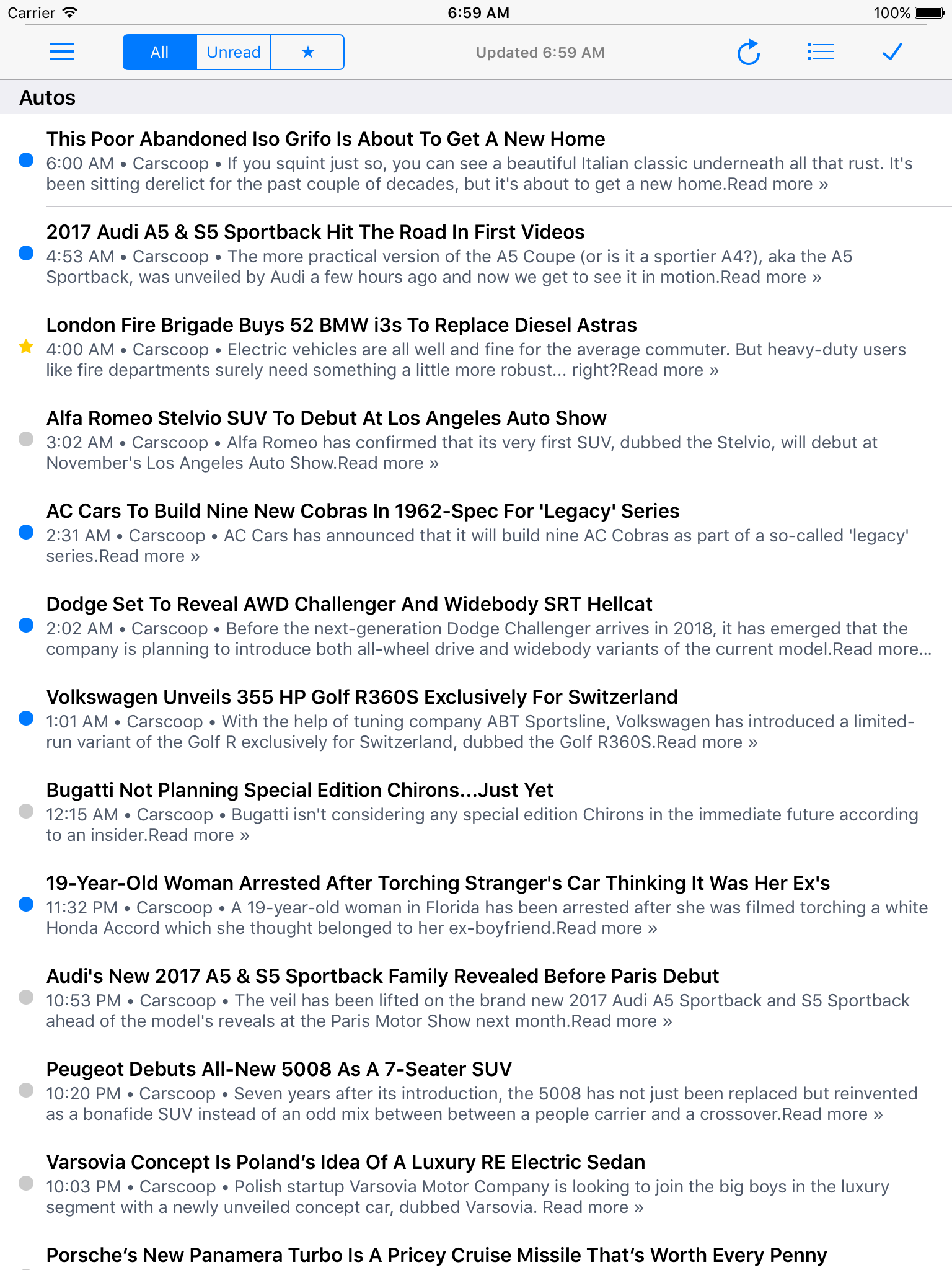 Carrier 6:59 AM 100%

All Unread ★ Updated 6:59 AM

Autos

This Poor Abandoned Iso Grifo Is About To Get A New Home
6:00 AM • Carscoop • If you squint just so, you can see a beautiful Italian classic underneath all that rust. It's been sitting derelict for the past couple of decades, but it's about to get a new home.Read more »

2017 Audi A5 & S5 Sportback Hit The Road In First Videos
4:53 AM • Carscoop • The more practical version of the A5 Coupe (or is it a sportier A4?), aka the A5 Sportback, was unveiled by Audi a few hours ago and now we get to see it in motion.Read more »

London Fire Brigade Buys 52 BMW i3s To Replace Diesel Astras
4:00 AM • Carscoop • Electric vehicles are all well and fine for the average commuter. But heavy-duty users like fire departments surely need something a little more robust... right?Read more »

Alfa Romeo Stelvio SUV To Debut At Los Angeles Auto Show
3:02 AM • Carscoop • Alfa Romeo has confirmed that its very first SUV, dubbed the Stelvio, will debut at November's Los Angeles Auto Show.Read more »

AC Cars To Build Nine New Cobras In 1962-Spec For 'Legacy' Series
2:31 AM • Carscoop • AC Cars has announced that it will build nine AC Cobras as part of a so-called 'legacy' series.Read more »

Dodge Set To Reveal AWD Challenger And Widebody SRT Hellcat
2:02 AM • Carscoop • Before the next-generation Dodge Challenger arrives in 2018, it has emerged that the company is planning to introduce both all-wheel drive and widebody variants of the current model.Read more...

Volkswagen Unveils 355 HP Golf R360S Exclusively For Switzerland
1:01 AM • Carscoop • With the help of tuning company ABT Sportsline, Volkswagen has introduced a limited-run variant of the Golf R exclusively for Switzerland, dubbed the Golf R360S.Read more »

Bugatti Not Planning Special Edition Chirons...Just Yet
12:15 AM • Carscoop • Bugatti isn't considering any special edition Chirons in the immediate future according to an insider.Read more »

19-Year-Old Woman Arrested After Torching Stranger's Car Thinking It Was Her Ex's
11:32 PM • Carscoop • A 19-year-old woman in Florida has been arrested after she was filmed torching a white Honda Accord which she thought belonged to her ex-boyfriend.Read more »

Audi's New 2017 A5 & S5 Sportback Family Revealed Before Paris Debut
10:53 PM • Carscoop • The veil has been lifted on the brand new 2017 Audi A5 Sportback and S5 Sportback ahead of the model's reveals at the Paris Motor Show next month.Read more »

Peugeot Debuts All-New 5008 As A 7-Seater SUV
10:20 PM • Carscoop • Seven years after its introduction, the 5008 has not just been replaced but reinvented as a bonafide SUV instead of an odd mix between between a people carrier and a crossover.Read more »

Varsovia Concept Is Poland’s Idea Of A Luxury RE Electric Sedan
10:03 PM • Carscoop • Polish startup Varsovia Motor Company is looking to join the big boys in the luxury segment with a newly unveiled concept car, dubbed Varsovia. Read more »

Porsche’s New Panamera Turbo Is A Pricey Cruise Missile That’s Worth Every Penny